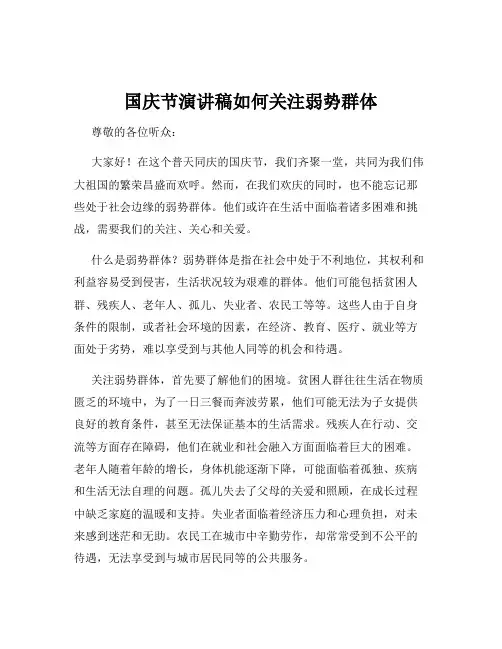 国庆节演讲稿如何关注弱势群体

尊敬的各位听众：

大家好！在这个普天同庆的国庆节，我们齐聚一堂，共同为我们伟大祖国的繁荣昌盛而欢呼。然而，在我们欢庆的同时，也不能忘记那些处于社会边缘的弱势群体。他们或许在生活中面临着诸多困难和挑战，需要我们的关注、关心和关爱。

什么是弱势群体？弱势群体是指在社会中处于不利地位，其权利和利益容易受到侵害，生活状况较为艰难的群体。他们可能包括贫困人群、残疾人、老年人、孤儿、失业者、农民工等等。这些人由于自身条件的限制，或者社会环境的因素，在经济、教育、医疗、就业等方面处于劣势，难以享受到与其他人同等的机会和待遇。

关注弱势群体，首先要了解他们的困境。贫困人群往往生活在物质匮乏的环境中，为了一日三餐而奔波劳累，他们可能无法为子女提供良好的教育条件，甚至无法保证基本的生活需求。残疾人在行动、交流等方面存在障碍，他们在就业和社会融入方面面临着巨大的困难。老年人随着年龄的增长，身体机能逐渐下降，可能面临着孤独、疾病和生活无法自理的问题。孤儿失去了父母的关爱和照顾，在成长过程中缺乏家庭的温暖和支持。失业者面临着经济压力和心理负担，对未来感到迷茫和无助。农民工在城市中辛勤劳作，却常常受到不公平的待遇，无法享受到与城市居民同等的公共服务。